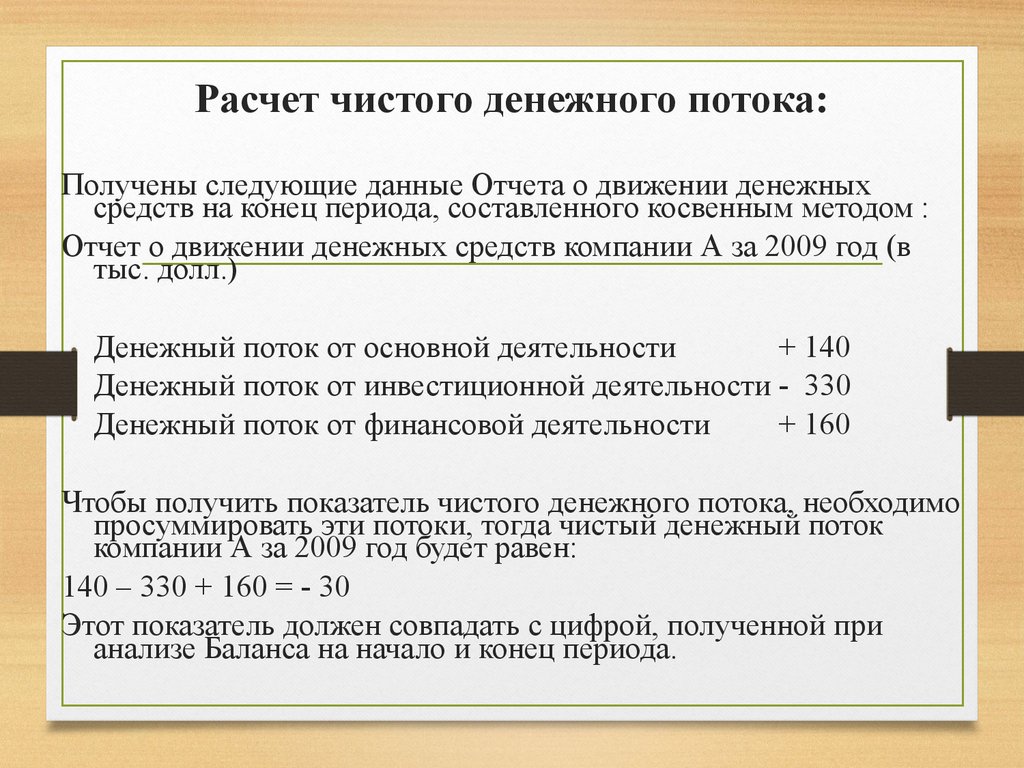 Расчет чистого денежного потока:

Получены следующие данные Отчета о движении денежных средств на конец периода, составленного косвенным методом :

Отчет о движении денежных средств компании А за 2009 год (в тыс. долл.)

Денежный поток от основной деятельности + 140
Денежный поток от инвестиционной деятельности - 330
Денежный поток от финансовой деятельности + 160

Чтобы получить показатель чистого денежного потока, необходимо просуммировать эти потоки, тогда чистый денежный поток компании А за 2009 год будет равен:

140 – 330 + 160 = - 30

Этот показатель должен совпадать с цифрой, полученной при анализе Баланса на начало и конец периода.